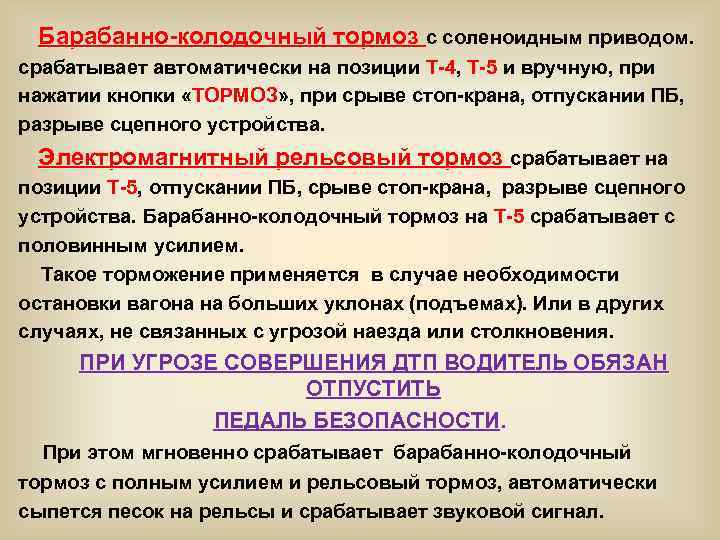 Барабанно-колодочный тормоз с соленоидным приводом. срабатывает автоматически на позиции Т-4, Т-5 и вручную, при нажатии кнопки «ТОРМОЗ», при срыве стоп-крана, отпускании ПБ, разрыве сцепного устройства.

Электромагнитный рельсовый тормоз срабатывает на позиции Т-5, отпускании ПБ, срыве стоп-крана, разрыве сцепного устройства. Барабанно-колодочный тормоз на Т-5 срабатывает с половинным усилием.

Такое торможение применяется в случае необходимости остановки вагона на больших уклонах (подъемах). Или в других случаях, не связанных с угрозой наезда или столкновения.

ПРИ УГРОЗЕ СОВЕРШЕНИЯ ДТП ВОДИТЕЛЬ ОБЯЗАН ОТПУСТИТЬ
ПЕДАЛЬ БЕЗОПАСНОСТИ.

При этом мгновенно срабатывает барабанно-колодочный тормоз с полным усилием и рельсовый тормоз, автоматически сыпется песок на рельсы и срабатывает звуковой сигнал.